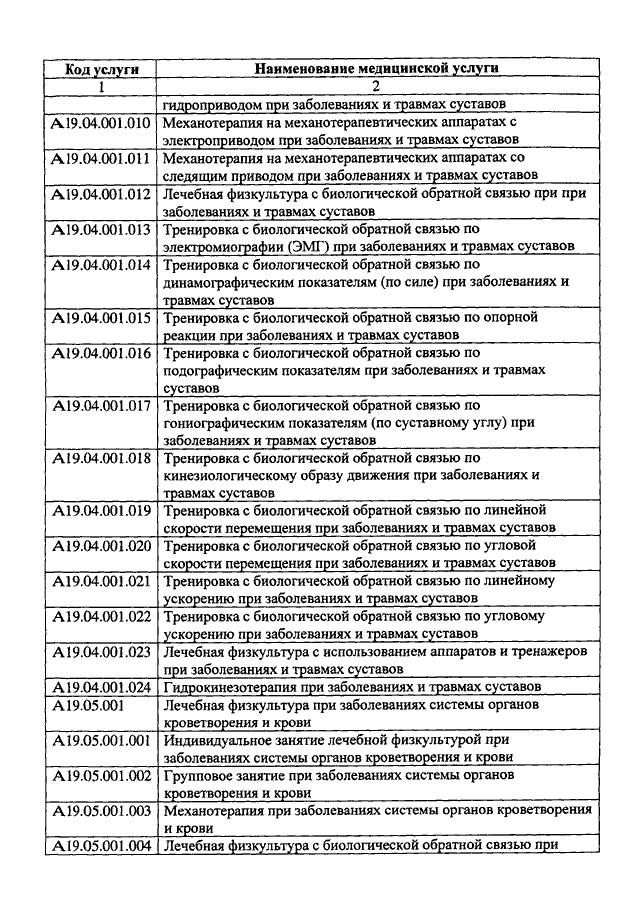 | Код услуги | Наименование медицинской услуги |
|---|---|
| 1 | 2 |
| | гидроприводом при заболеваниях и травмах суставов |
| A19.04.001.010 | Механотерапия на механотерапевтических аппаратах с электроприводом при заболеваниях и травмах суставов |
| A19.04.001.011 | Механотерапия на механотерапевтических аппаратах со следящим приводом при заболеваниях и травмах суставов |
| A19.04.001.012 | Лечебная физкультура с биологической обратной связью при при заболеваниях и травмах суставов |
| A19.04.001.013 | Тренировка с биологической обратной связью по электромиографии (ЭМГ) при заболеваниях и травмах суставов |
| A19.04.001.014 | Тренировка с биологической обратной связью по динамографическим показателям (по силе) при заболеваниях и травмах суставов |
| A19.04.001.015 | Тренировка с биологической обратной связью по опорной реакции при заболеваниях и травмах суставов |
| A19.04.001.016 | Тренировка с биологической обратной связью по подографическим показателям при заболеваниях и травмах суставов |
| A19.04.001.017 | Тренировка с биологической обратной связью по гониографическим показателям (по суставному углу) при заболеваниях и травмах суставов |
| A19.04.001.018 | Тренировка с биологической обратной связью по кинезиологическому образу движения при заболеваниях и травмах суставов |
| A19.04.001.019 | Тренировка с биологической обратной связью по линейной скорости перемещения при заболеваниях и травмах суставов |
| A19.04.001.020 | Тренировка с биологической обратной связью по угловой скорости перемещения при заболеваниях и травмах суставов |
| A19.04.001.021 | Тренировка с биологической обратной связью по линейному ускорению при заболеваниях и травмах суставов |
| A19.04.001.022 | Тренировка с биологической обратной связью по угловому ускорению при заболеваниях и травмах суставов |
| A19.04.001.023 | Лечебная физкультура с использованием аппаратов и тренажеров при заболеваниях и травмах суставов |
| A19.04.001.024 | Гидрокинезотерапия при заболеваниях и травмах суставов |
| A19.05.001 | Лечебная физкультура при заболеваниях системы органов кроветворения и крови |
| A19.05.001.001 | Индивидуальное занятие лечебной физкультурой при заболеваниях системы органов кроветворения и крови |
| A19.05.001.002 | Групповое занятие при заболеваниях системы органов кроветворения и крови |
| A19.05.001.003 | Механотерапия при заболеваниях системы органов кроветворения и крови |
| A19.05.001.004 | Лечебная физкультура с биологической обратной связью при |